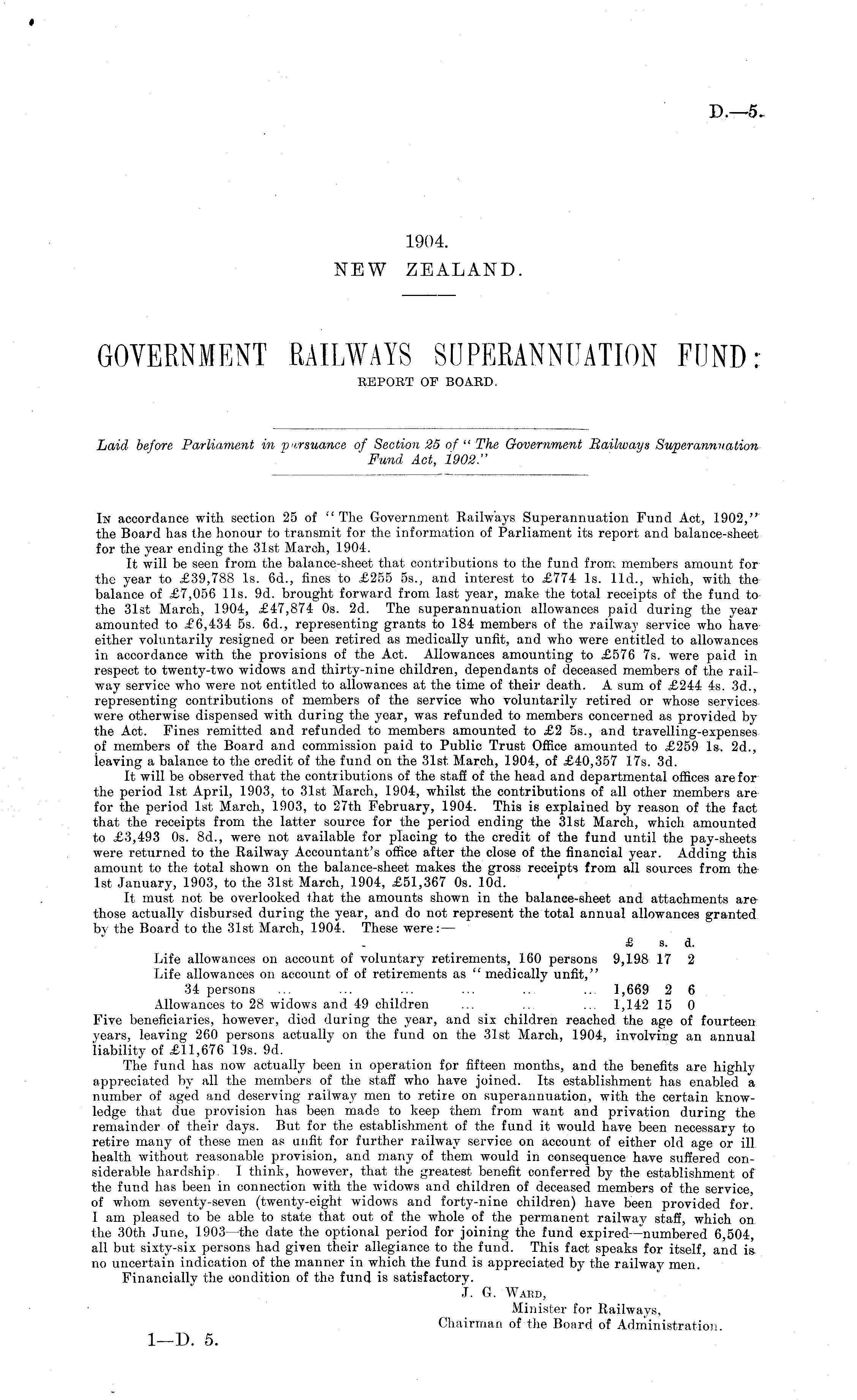 D.—5.

1904.
NEW ZEALAND.

GOVERNMENT RAILWAYS SUPERANNUATION FUND:
REPORT OF BOARD.

Laid before Parliament in pursuance of Section 25 of "The Government Railways Superannuation Fund Act, 1902."

In accordance with section 25 of "The Government Railways Superannuation Fund Act, 1902," the Board has the honour to transmit for the information of Parliament its report and balance-sheet for the year ending the 31st March, 1904.

It will be seen from the balance-sheet that contributions to the fund from members amount for the year to £39,788 1s. 6d., fines to £255 5s., and interest to £774 1s. 11d., which, with the balance of £7,056 11s. 9d. brought forward from last year, make the total receipts of the fund to the 31st March, 1904, £47,874 0s. 2d. The superannuation allowances paid during the year amounted to £6,434 5s. 6d., representing grants to 184 members of the railway service who have either voluntarily resigned or been retired as medically unfit, and who were entitled to allowances in accordance with the provisions of the Act. Allowances amounting to £576 7s. were paid in respect to twenty-two widows and thirty-nine children, dependants of deceased members of the railway service who were not entitled to allowances at the time of their death. A sum of £244 4s. 3d., representing contributions of members of the service who voluntarily retired or whose services were otherwise dispensed with during the year, was refunded to members concerned as provided by the Act. Fines remitted and refunded to members amounted to £2 5s., and travelling-expenses of members of the Board and commission paid to Public Trust Office amounted to £259 1s. 2d., leaving a balance to the credit of the fund on the 31st March, 1904, of £40,357 17s. 3d.

It will be observed that the contributions of the staff of the head and departmental offices are for the period 1st April, 1903, to 31st March, 1904, whilst the contributions of all other members are for the period 1st March, 1903, to 27th February, 1904. This is explained by reason of the fact that the receipts from the latter source for the period ending the 31st March, which amounted to £3,493 0s. 8d., were not available for placing to the credit of the fund until the pay-sheets were returned to the Railway Accountant's office after the close of the financial year. Adding this amount to the total shown on the balance-sheet makes the gross receipts from all sources from the 1st January, 1903, to the 31st March, 1904, £51,367 0s. 10d.

It must not be overlooked that the amounts shown in the balance-sheet and attachments are those actually disbursed during the year, and do not represent the total annual allowances granted by the Board to the 31st March, 1904. These were:—

| | £ | s. | d. |
|---|---|---|---|
| Life allowances on account of voluntary retirements, 160 persons | 9,198 | 17 | 2 |
| Life allowances on account of of retirements as "medically unfit," 34 persons ... ... ... ... ... ... | 1,669 | 2 | 6 |
| Allowances to 28 widows and 49 children ... ... ... | 1,142 | 15 | 0 |

Five beneficiaries, however, died during the year, and six children reached the age of fourteen years, leaving 260 persons actually on the fund on the 31st March, 1904, involving an annual liability of £11,676 19s. 9d.

The fund has now actually been in operation for fifteen months, and the benefits are highly appreciated by all the members of the staff who have joined. Its establishment has enabled a number of aged and deserving railway men to retire on superannuation, with the certain knowledge that due provision has been made to keep them from want and privation during the remainder of their days. But for the establishment of the fund it would have been necessary to retire many of these men as unfit for further railway service on account of either old age or ill health without reasonable provision, and many of them would in consequence have suffered considerable hardship. I think, however, that the greatest benefit conferred by the establishment of the fund has been in connection with the widows and children of deceased members of the service, of whom seventy-seven (twenty-eight widows and forty-nine children) have been provided for. I am pleased to be able to state that out of the whole of the permanent railway staff, which on the 30th June, 1903—the date the optional period for joining the fund expired—numbered 6,504, all but sixty-six persons had given their allegiance to the fund. This fact speaks for itself, and is no uncertain indication of the manner in which the fund is appreciated by the railway men.

Financially the condition of the fund is satisfactory.

J. G. Ward,
Minister for Railways,
Chairman of the Board of Administration.

1—D. 5.